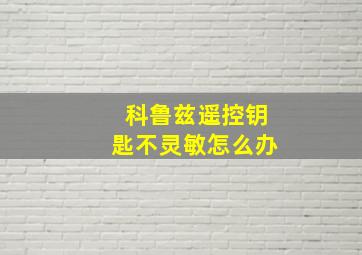 科鲁兹遥控钥匙不灵敏怎么办